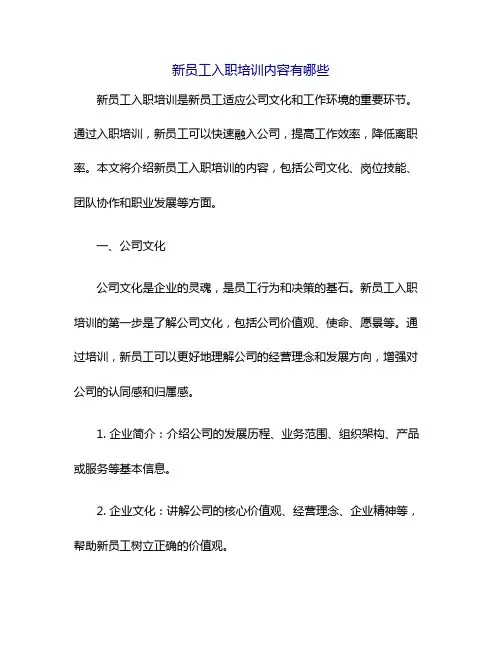 新员工入职培训内容有哪些

新员工入职培训是新员工适应公司文化和工作环境的重要环节。通过入职培训，新员工可以快速融入公司，提高工作效率，降低离职率。本文将介绍新员工入职培训的内容，包括公司文化、岗位技能、团队协作和职业发展等方面。

一、公司文化

公司文化是企业的灵魂，是员工行为和决策的基石。新员工入职培训的第一步是了解公司文化，包括公司价值观、使命、愿景等。通过培训，新员工可以更好地理解公司的经营理念和发展方向，增强对公司的认同感和归属感。

1. 企业简介：介绍公司的发展历程、业务范围、组织架构、产品或服务等基本信息。

2. 企业文化：讲解公司的核心价值观、经营理念、企业精神等，帮助新员工树立正确的价值观。